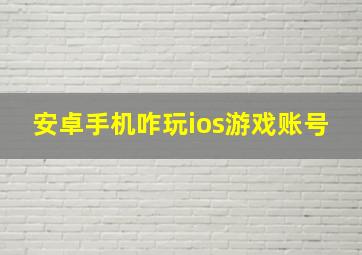 安卓手机咋玩ios游戏账号